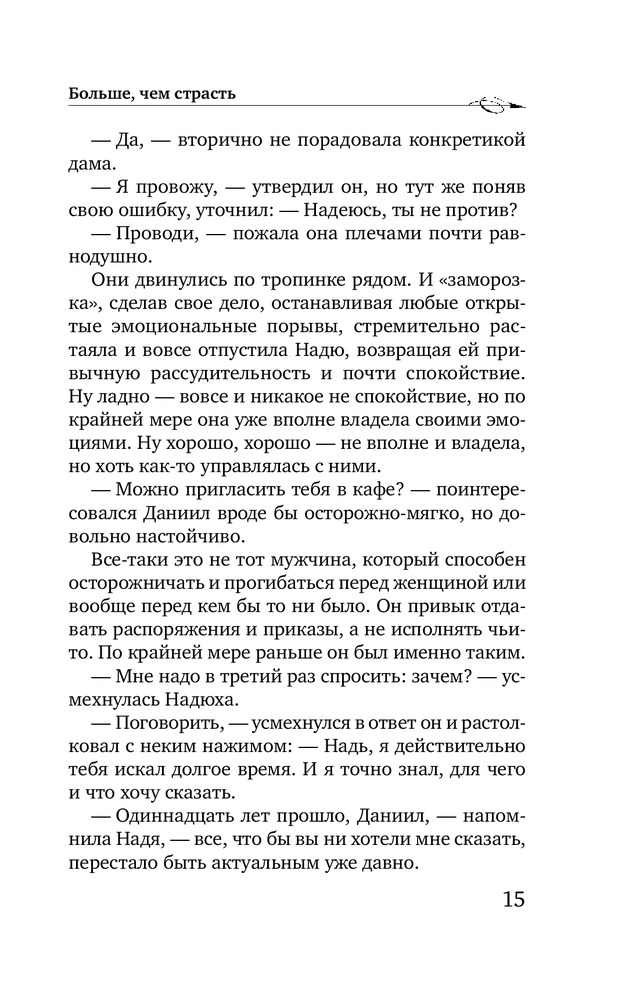 Больше, чем страсть

— Да, — вторично не порадовала конкретикой дама.

— Я провожу, — утвердил он, но тут же поняв свою ошибку, уточнил: — Надеюсь, ты не против?

— Проводи, — пожала она плечами почти равнодушно.

Они двинулись по тропинке рядом. И «заморозка», сделав свое дело, останавливая любые открытые эмоциональные порывы, стремительно растаяла и вовсе отпустила Надю, возвращая ей привычную рассудительность и почти спокойствие. Ну ладно — вовсе и никакое не спокойствие, но по крайней мере она уже вполне владела своими эмоциями. Ну хорошо, хорошо — не вполне и владела, но хоть как-то управлялась с ними.

— Можно пригласить тебя в кафе? — поинтересовался Даниил вроде бы осторожно-мягко, но довольно настойчиво.

Все-таки это не тот мужчина, который способен осторожничать и прогибаться перед женщиной или вообще перед кем бы то ни было. Он привык отдавать распоряжения и приказы, а не исполнять чьи-то. По крайней мере раньше он был именно таким.

— Мне надо в третий раз спросить: зачем? — усмехнулась Надюха.

— Поговорить, — усмехнулся в ответ он и растолковал с неким нажимом: — Надь, я действительно тебя искал долгое время. И я точно знал, для чего и что хочу сказать.

— Одиннадцать лет прошло, Даниил, — напомнила Надя, — все, что бы вы ни хотели мне сказать, перестало быть актуальным уже давно.

15